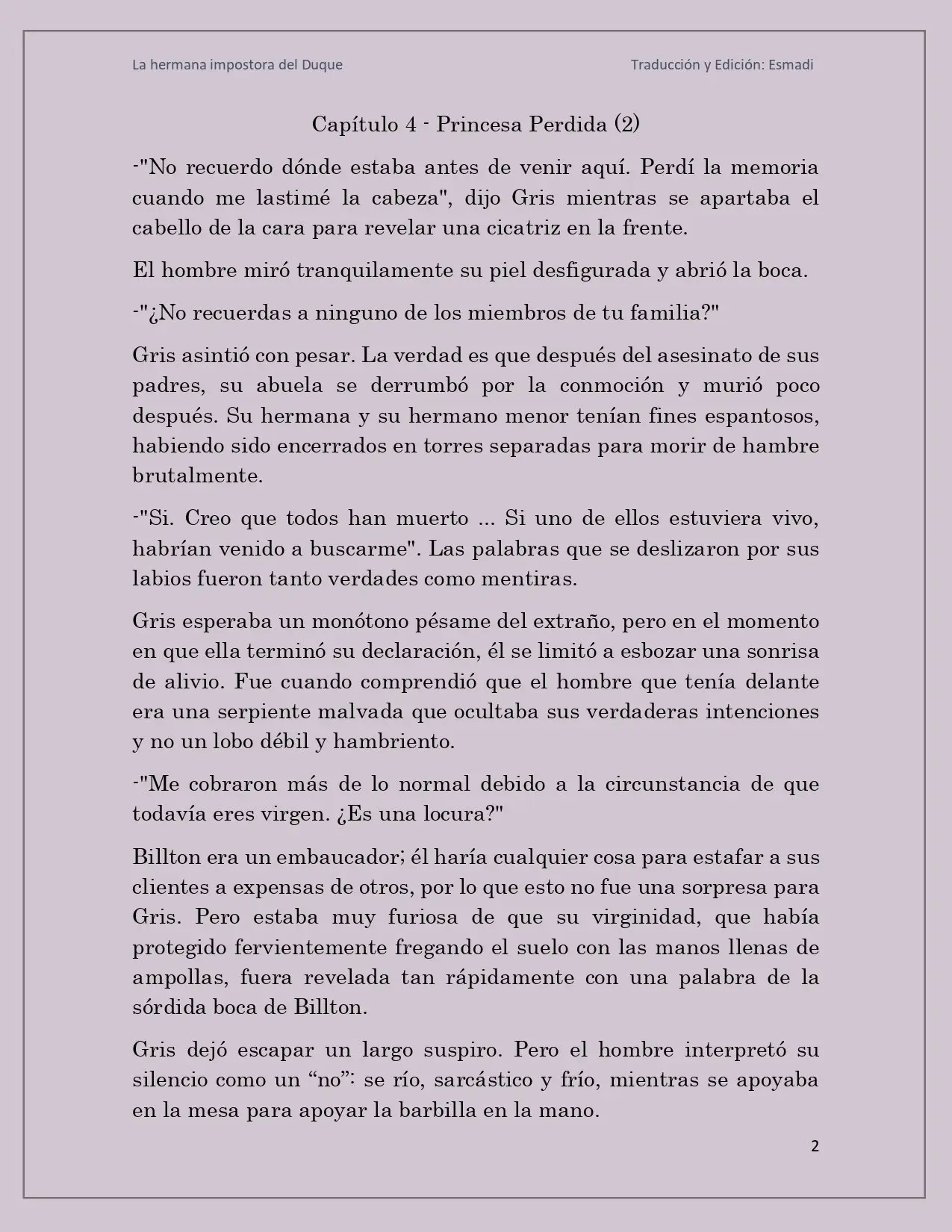 La hermana impostora del Duque

Traducción y Edición: Esmadi

Capítulo 4 - Princesa Perdida (2)

-"No recuerdo dónde estaba antes de venir aquí. Perdí la memoria cuando me lastimé la cabeza", dijo Gris mientras se apartaba el cabello de la cara para revelar una cicatriz en la frente.

El hombre miró tranquilamente su piel desfigurada y abrió la boca.

-"¿No recuerdas a ninguno de los miembros de tu familia?"

Gris asintió con pesar. La verdad es que después del asesinato de sus padres, su abuela se derrumbó por la conmoción y murió poco después. Su hermana y su hermano menor tenían fines espantosos, habiendo sido encerrados en torres separadas para morir de hambre brutalmente.

-"Si. Creo que todos han muerto ... Si uno de ellos estuviera vivo, habrían venido a buscarme". Las palabras que se deslizaron por sus labios fueron tanto verdades como mentiras.

Gris esperaba un monótono pésame del extraño, pero en el momento en que ella terminó su declaración, él se limitó a esbozar una sonrisa de alivio. Fue cuando comprendió que el hombre que tenía delante era una serpiente malvada que ocultaba sus verdaderas intenciones y no un lobo débil y hambriento.

-"Me cobraron más de lo normal debido a la circunstancia de que todavía eres virgen. ¿Es una locura?"

Billton era un embaucador; él haría cualquier cosa para estafar a sus clientes a expensas de otros, por lo que esto no fue una sorpresa para Gris. Pero estaba muy furiosa de que su virginidad, que había protegido fervientemente fregando el suelo con las manos llenas de ampollas, fuera revelada tan rápidamente con una palabra de la sórdida boca de Billton.

Gris dejó escapar un largo suspiro. Pero el hombre interpretó su silencio como un “no”: se río, sarcástico y frío, mientras se apoyaba en la mesa para apoyar la barbilla en la mano.

2